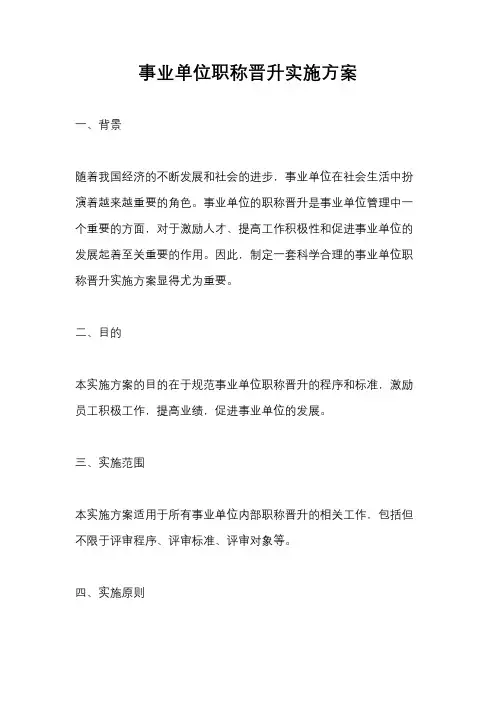 事业单位职称晋升实施方案

一、背景

随着我国经济的不断发展和社会的进步，事业单位在社会生活中扮演着越来越重要的角色。事业单位的职称晋升是事业单位管理中一个重要的方面，对于激励人才、提高工作积极性和促进事业单位的发展起着至关重要的作用。因此，制定一套科学合理的事业单位职称晋升实施方案显得尤为重要。

二、目的

本实施方案的目的在于规范事业单位职称晋升的程序和标准，激励员工积极工作，提高业绩，促进事业单位的发展。

三、实施范围

本实施方案适用于所有事业单位内部职称晋升的相关工作，包括但不限于评审程序、评审标准、评审对象等。

四、实施原则